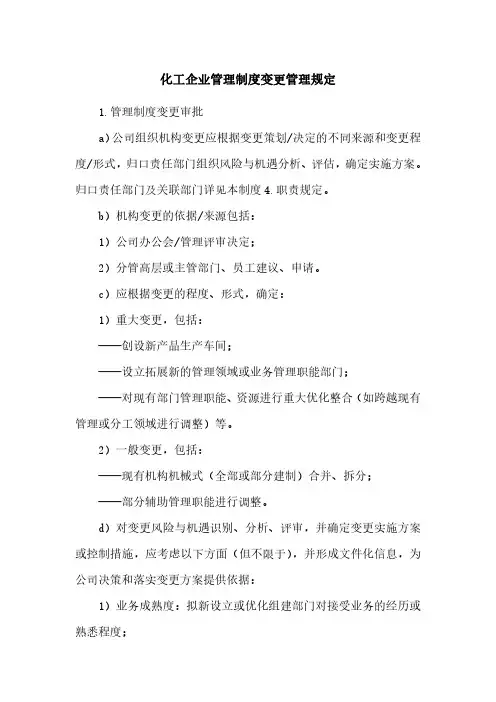 化工企业管理制度变更管理规定

1.管理制度变更审批

a）公司组织机构变更应根据变更策划/决定的不同来源和变更程度/形式，归口责任部门组织风险与机遇分析、评估，确定实施方案。归口责任部门及关联部门详见本制度4.职责规定。

b）机构变更的依据/来源包括：

1）公司办公会/管理评审决定；

2）分管高层或主管部门、员工建议、申请。

c）应根据变更的程度、形式，确定：

1）重大变更，包括：

——创设新产品生产车间；

——设立拓展新的管理领域或业务管理职能部门；

——对现有部门管理职能、资源进行重大优化整合（如跨越现有管理或分工领域进行调整）等。

2）一般变更，包括：

——现有机构机械式（全部或部分建制）合并、拆分；

——部分辅助管理职能进行调整。

d）对变更风险与机遇识别、分析、评审，并确定变更实施方案或控制措施，应考虑以下方面（但不限于），并形成文件化信息，为公司决策和落实变更方案提供依据：

1）业务成熟度：拟新设立或优化组建部门对接受业务的经历或熟悉程度；